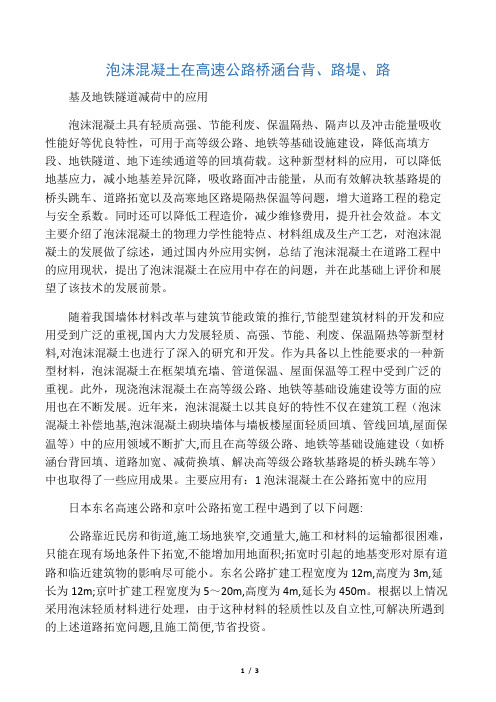 泡沫混凝土在高速公路桥涵台背、路堤、路

基及地铁隧道减荷中的应用

泡沫混凝土具有轻质高强、节能利废、保温隔热、隔声以及冲击能量吸收性能好等优良特性，可用于高等级公路、地铁等基础设施建设，降低高填方段、地铁隧道、地下连续通道等的回填荷载。这种新型材料的应用，可以降低地基应力，减小地基差异沉降，吸收路面冲击能量，从而有效解决软基路堤的桥头跳车、道路拓宽以及高寒地区路堤隔热保温等问题，增大道路工程的稳定与安全系数。同时还可以降低工程造价，减少维修费用，提升社会效益。本文主要介绍了泡沫混凝土的物理力学性能特点、材料组成及生产工艺，对泡沫混凝土的发展做了综述，通过国内外应用实例，总结了泡沫混凝土在道路工程中的应用现状，提出了泡沫混凝土在应用中存在的问题，并在此基础上评价和展望了该技术的发展前景。

随着我国墙体材料改革与建筑节能政策的推行,节能型建筑材料的开发和应用受到广泛的重视,国内大力发展轻质、高强、节能、利废、保温隔热等新型材料,对泡沫混凝土也进行了深入的研究和开发。作为具备以上性能要求的一种新型材料，泡沫混凝土在框架填充墙、管道保温、屋面保温等工程中受到广泛的重视。此外，现浇泡沫混凝土在高等级公路、地铁等基础设施建设等方面的应用也在不断发展。近年来，泡沫混凝土以其良好的特性不仅在建筑工程（泡沫混凝土补偿地基,泡沫混凝土砌块墙体与墙板楼屋面轻质回填、管线回填,屋面保温等）中的应用领域不断扩大,而且在高等级公路、地铁等基础设施建设（如桥涵台背回填、道路加宽、减荷换填、解决高等级公路软基路堤的桥头跳车等）中也取得了一些应用成果。主要应用有：1 泡沫混凝土在公路拓宽中的应用

日本东名高速公路和京叶公路拓宽工程中遇到了以下问题:

公路靠近民房和街道,施工场地狭窄,交通量大,施工和材料的运输都很困难,只能在现有场地条件下拓宽,不能增加用地面积;拓宽时引起的地基变形对原有道路和临近建筑物的影响尽可能小。东名公路扩建工程宽度为 12m,高度为 3m,延长为 12m;京叶扩建工程宽度为 5～20m,高度为 4m,延长为 450m。根据以上情况采用泡沫轻质材料进行处理，由于这种材料的轻质性以及自立性,可解决所遇到的上述道路拓宽问题,且施工简便,节省投资。

1 / 3